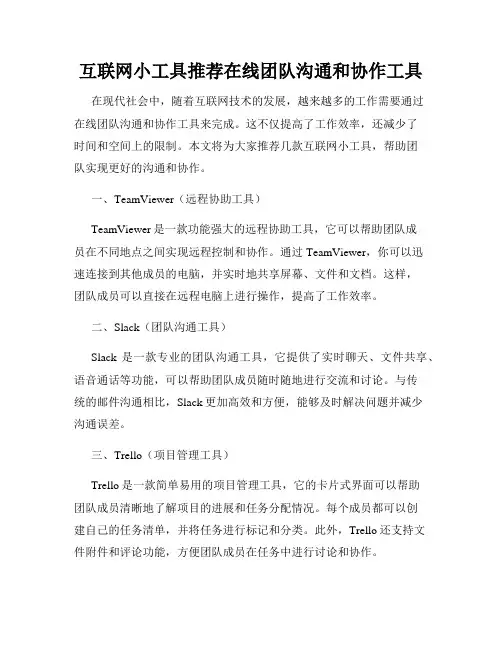 互联网小工具推荐在线团队沟通和协作工具

在现代社会中，随着互联网技术的发展，越来越多的工作需要通过在线团队沟通和协作工具来完成。这不仅提高了工作效率，还减少了时间和空间上的限制。本文将为大家推荐几款互联网小工具，帮助团队实现更好的沟通和协作。

一、TeamViewer（远程协助工具）

TeamViewer 是一款功能强大的远程协助工具，它可以帮助团队成员在不同地点之间实现远程控制和协作。通过 TeamViewer，你可以迅速连接到其他成员的电脑，并实时地共享屏幕、文件和文档。这样，团队成员可以直接在远程电脑上进行操作，提高了工作效率。

二、Slack（团队沟通工具）

Slack 是一款专业的团队沟通工具，它提供了实时聊天、文件共享、语音通话等功能，可以帮助团队成员随时随地进行交流和讨论。与传统的邮件沟通相比，Slack 更加高效和方便，能够及时解决问题并减少沟通误差。

三、Trello（项目管理工具）

Trello 是一款简单易用的项目管理工具，它的卡片式界面可以帮助团队成员清晰地了解项目的进展和任务分配情况。每个成员都可以创建自己的任务清单，并将任务进行标记和分类。此外，Trello 还支持文件附件和评论功能，方便团队成员在任务中进行讨论和协作。